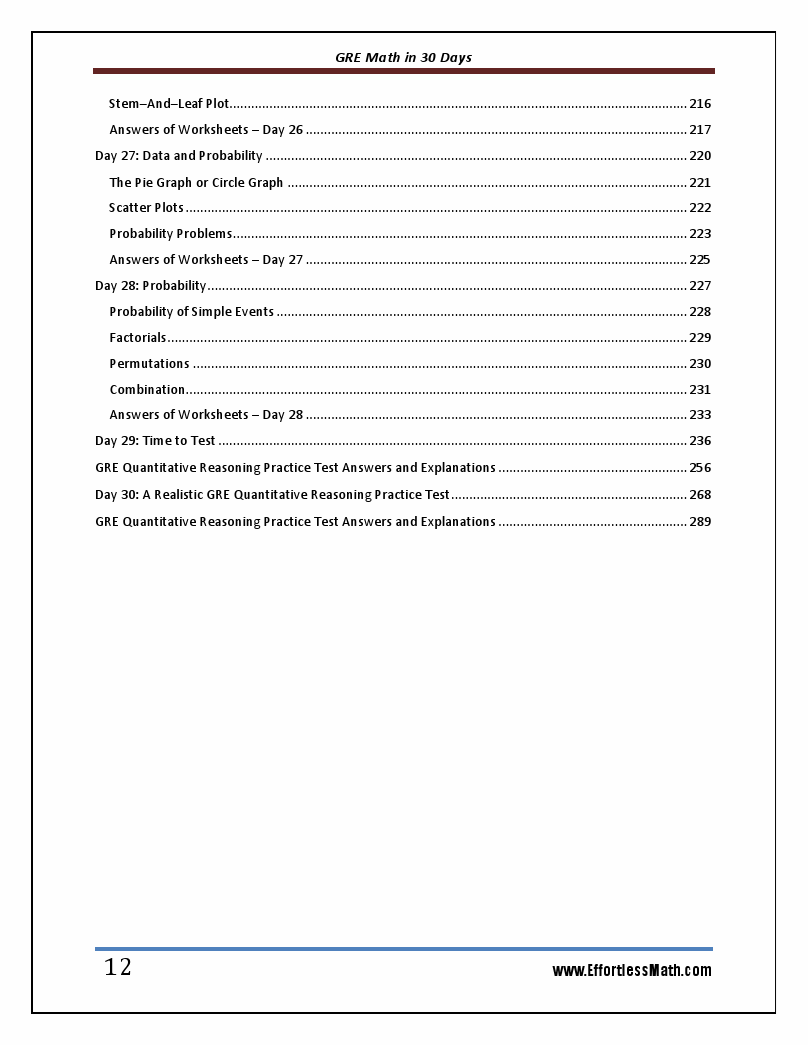 GRE Math in 30 Days

Stem–And–Leaf Plot 216

Answers of Worksheets – Day 26 217

Day 27: Data and Probability 220

The Pie Graph or Circle Graph 221

Scatter Plots 222

Probability Problems 223

Answers of Worksheets – Day 27 225

Day 28: Probability 227

Probability of Simple Events 228

Factorials 229

Permutations 230

Combination 231

Answers of Worksheets – Day 28 233

Day 29: Time to Test 236

GRE Quantitative Reasoning Practice Test Answers and Explanations 256

Day 30: A Realistic GRE Quantitative Reasoning Practice Test 268

GRE Quantitative Reasoning Practice Test Answers and Explanations 289

12

www.EffortlessMath.com